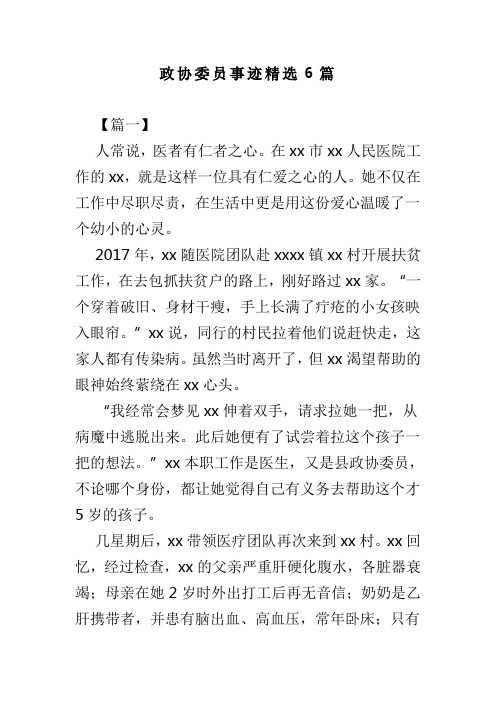 政协委员事迹精选 6 篇

【篇一】

人常说，医者有仁者之心。在 xx 市 xx 人民医院工作的 xx，就是这样一位具有仁爱之心的人。她不仅在工作中尽职尽责，在生活中更是用这份爱心温暖了一个幼小的心灵。

2017 年，xx 随医院团队赴 xxxx 镇 xx 村开展扶贫工作，在去包抓扶贫户的路上，刚好路过 xx 家。“一个穿着破旧、身材干瘦，手上长满了疔疮的小女孩映入眼帘。”xx 说，同行的村民拉着他们说赶快走，这家人都有传染病。虽然当时离开了，但 xx 渴望帮助的眼神始终萦绕在 xx 心头。

“我经常会梦见 xx 伸着双手，请求拉她一把，从病魔中逃脱出来。此后她便有了试尝着拉这个孩子一把的想法。”xx 本职工作是医生，又是县政协委员，不论哪个身份，都让她觉得自己有义务去帮助这个才 5 岁的孩子。

几星期后，xx 带领医疗团队再次来到 xx 村。xx 回忆，经过检查，xx 的父亲严重肝硬化腹水，各脏器衰竭；母亲在她 2 岁时外出打工后再无音信；奶奶是乙肝携带者，并患有脑出血、高血压，常年卧床；只有